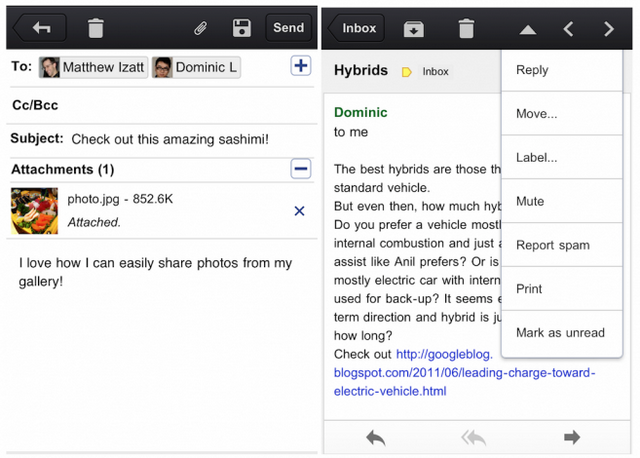 Send

To: Matthew Izatt Dominic L

Cc/Bcc

Subject: Check out this amazing sashimi!

Attachments (1)

photo.jpg - 852.6K

Attached.

I love how I can easily share photos from my gallery!

Inbox

Hybrids Inbox

Dominic
to me

The best hybrids are those th standard vehicle.
But even then, how much hyb Do you prefer a vehicle mostl internal combustion and just a assist like Anil prefers? Or is mostly electric car with intern used for back-up? It seems e term direction and hybrid is ju how long?
Check out http://googleblog.blogspot.com/2011/06/leading-charge-toward-electric-vehicle.html

Reply

Move...

Label...

Mute

Report spam

Print

Mark as unread